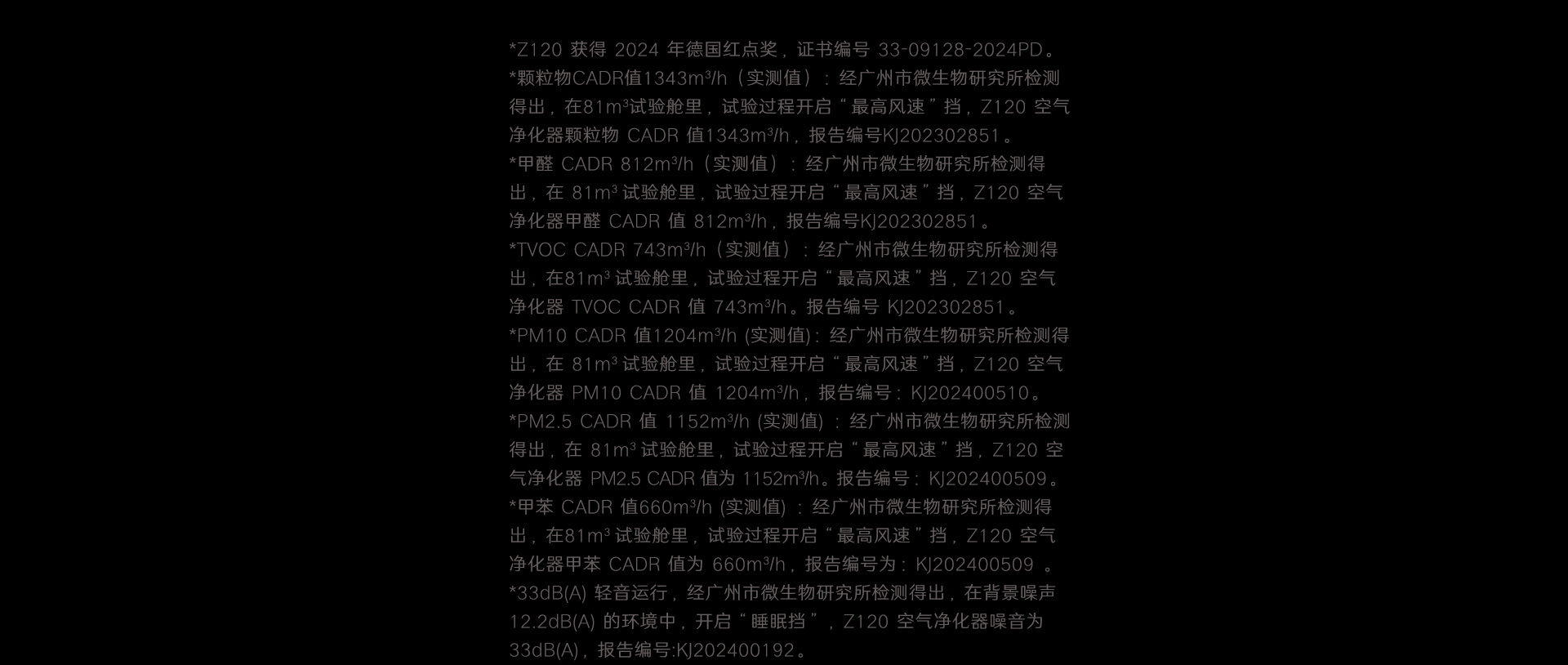 *Z120获得2024年德国红点奖，证书编号33-09128-2024PD。

*颗粒物CADR值1343m³/h（实测值）：经广州市微生物研究所检测得出，在81m³试验舱里，试验过程开启“最高风速”挡，Z120空气净化器颗粒物CADR值1343m³/h，报告编号KJ202302851。

*甲醛CADR 812m³/h（实测值）：经广州市微生物研究所检测得出，在81m³试验舱里，试验过程开启“最高风速”挡，Z120空气净化器甲醛CADR值812m³/h，报告编号KJ202302851。

*TVOC CADR 743m³/h（实测值）：经广州市微生物研究所检测得出，在81m³试验舱里，试验过程开启“最高风速”挡，Z120空气净化器TVOC CADR值743m³/h。报告编号KJ202302851。

*PM10 CADR值1204m³/h (实测值)：经广州市微生物研究所检测得出，在81m³试验舱里，试验过程开启“最高风速”挡，Z120空气净化器PM10 CADR值1204m³/h，报告编号：KJ202400510。

*PM2.5 CADR值1152m³/h (实测值)：经广州市微生物研究所检测得出，在81m³试验舱里，试验过程开启“最高风速”挡，Z120空气净化器PM2.5 CADR值为1152m³/h。报告编号：KJ202400509。

*甲苯CADR值660m³/h (实测值)：经广州市微生物研究所检测得出，在81m³试验舱里，试验过程开启“最高风速”挡，Z120空气净化器甲苯CADR值为660m³/h，报告编号为：KJ202400509。

*33dB(A)轻音运行，经广州市微生物研究所检测得出，在背景噪声12.2dB(A)的环境中，开启“睡眠挡”，Z120空气净化器噪音为33dB(A)，报告编号:KJ202400192。